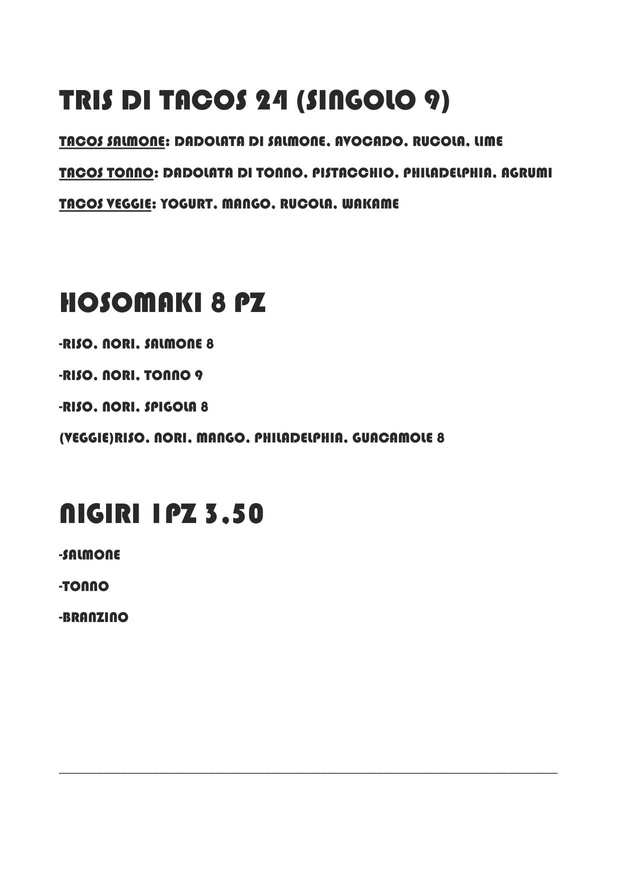 TRIS DI TACOS 24 (SINGOLO 9)

TACOS SALMONE: DADOLATA DI SALMONE, AVOCADO, RUCOLA, LIME

TACOS TONNO: DADOLATA DI TONNO, PISTACCHIO, PHILADELPHIA, AGRUMI

TACOS VEGGIE: YOGURT, MANGO, RUCOLA, WAKAME

HOSOMAKI 8 PZ

-RISO, NORI, SALMONE 8

-RISO, NORI, TONNO 9

-RISO, NORI, SPIGOLA 8

(VEGGIE)RISO, NORI, MANGO, PHILADELPHIA, GUACAMOLE 8

NIGIRI 1PZ 3,50

-SALMONE

-TONNO

-BRANZINO